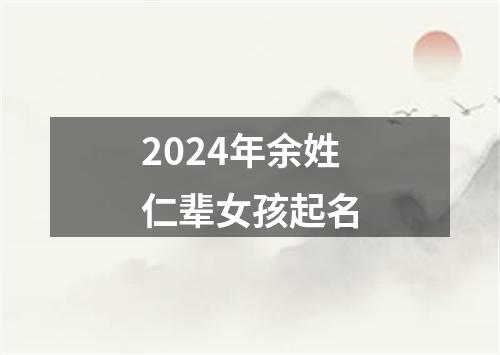 2024年余姓
仁辈女孩起名